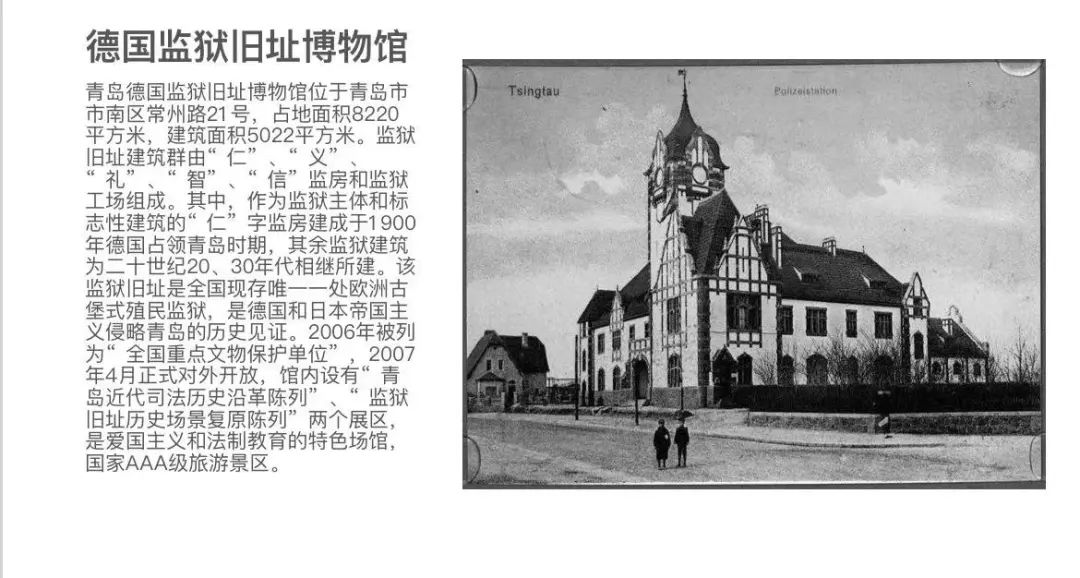 德国监狱旧址博物馆

青岛德国监狱旧址博物馆位于青岛市市南区常州路21号，占地面积8220平方米，建筑面积5022平方米。监狱旧址建筑群由“仁”、“义”、“礼”、“智”、“信”监房和监狱工场组成。其中，作为监狱主体和标志性建筑的“仁”字监房建成于1900年德国占领青岛时期，其余监狱建筑为二十世纪20、30年代相继所建。该监狱旧址是全国现存唯一一处欧洲古堡式殖民监狱，是德国和日本帝国主义侵略青岛的历史见证。2006年被列为“全国重点文物保护单位”，2007年4月正式对外开放，馆内设有“青岛近代司法历史沿革陈列”、“监狱旧址历史场景复原陈列”两个展区，是爱国主义和法制教育的特色场馆，国家AAA级旅游景区。

Tsingtau

Polizeistation